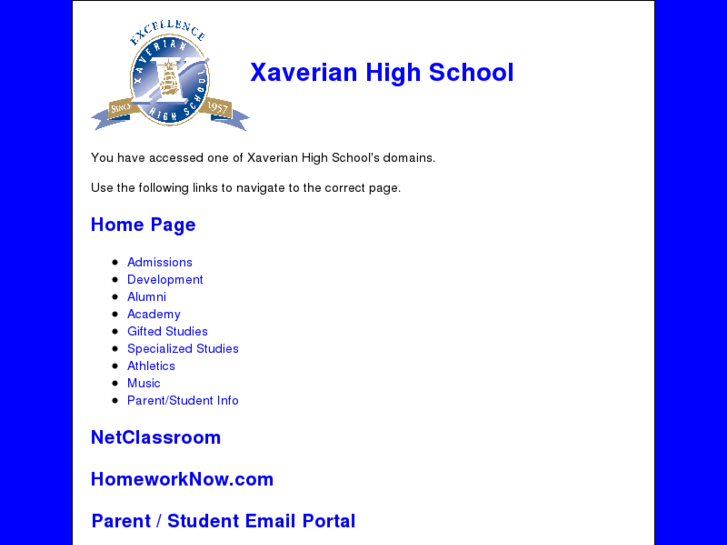 EXCELLENCE
XAVERIAN
HIGH SCHOOL
SINCE 1957

Xaverian High School

You have accessed one of Xaverian High School's domains.

Use the following links to navigate to the correct page.

Home Page

- Admissions
- Development
- Alumni
- Academy
- Gifted Studies
- Specialized Studies
- Athletics
- Music
- Parent/Student Info

NetClassroom

HomeworkNow.com

Parent / Student Email Portal